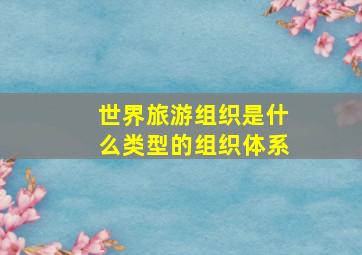 世界旅游组织是什么类型的组织体系